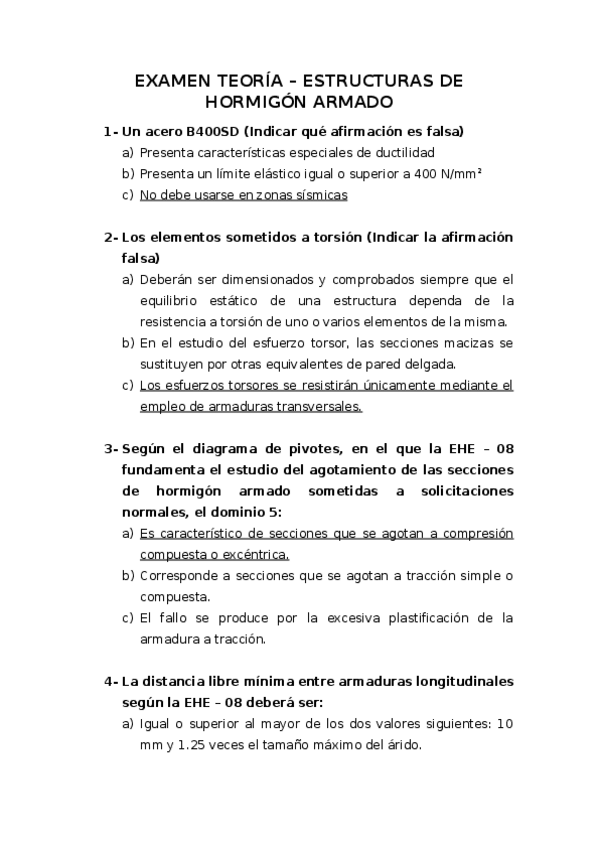 EXAMEN TEORÍA – ESTRUCTURAS DE HORMIGÓN ARMADO

1- Un acero B400SD (Indicar qué afirmación es falsa)
a) Presenta características especiales de ductilidad
b) Presenta un límite elástico igual o superior a 400 N/mm²
c) No debe usarse en zonas sísmicas

2- Los elementos sometidos a torsión (Indicar la afirmación falsa)
a) Deberán ser dimensionados y comprobados siempre que el equilibrio estático de una estructura dependa de la resistencia a torsión de uno o varios elementos de la misma.
b) En el estudio del esfuerzo torsor, las secciones macizas se sustituyen por otras equivalentes de pared delgada.
c) Los esfuerzos torsores se resistirán únicamente mediante el empleo de armaduras transversales.

3- Según el diagrama de pivotes, en el que la EHE – 08 fundamenta el estudio del agotamiento de las secciones de hormigón armado sometidas a solicitaciones normales, el dominio 5:
a) Es característico de secciones que se agotan a compresión compuesta o excéntrica.
b) Corresponde a secciones que se agotan a tracción simple o compuesta.
c) El fallo se produce por la excesiva plastificación de la armadura a tracción.

4- La distancia libre mínima entre armaduras longitudinales según la EHE – 08 deberá ser:
a) Igual o superior al mayor de los dos valores siguientes: 10 mm y 1.25 veces el tamaño máximo del árido.